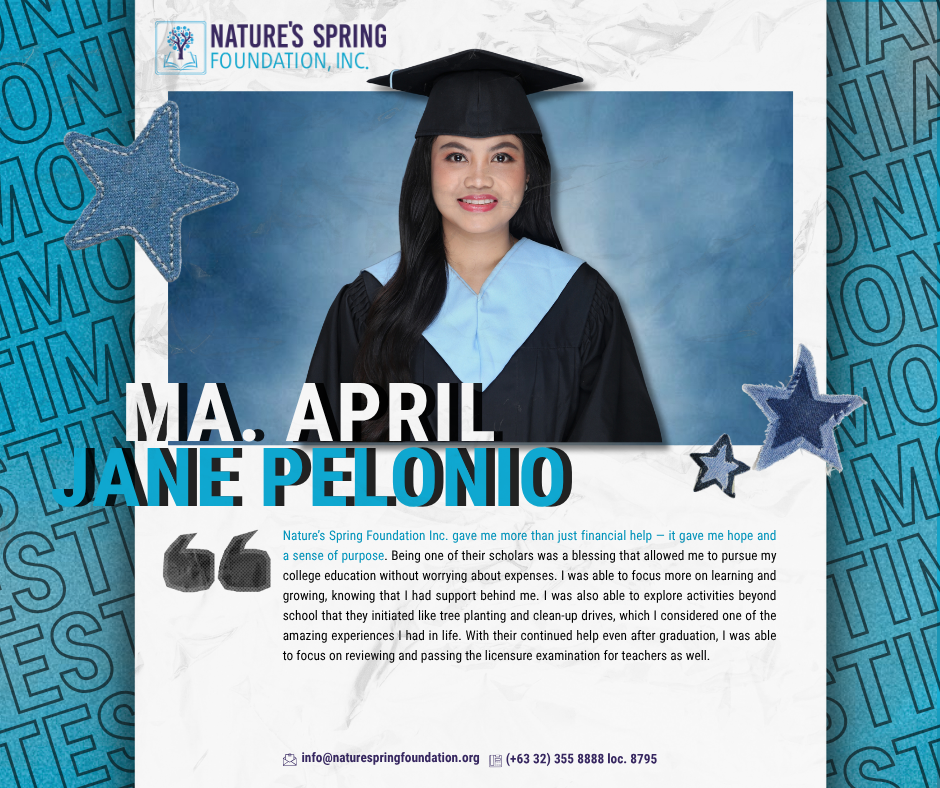 NATURE'S SPRING
FOUNDATION, INC.

MA. APRIL
JANE PELONIO

Nature's Spring Foundation Inc. gave me more than just financial help — it gave me hope and a sense of purpose. Being one of their scholars was a blessing that allowed me to pursue my college education without worrying about expenses. I was able to focus more on learning and growing, knowing that I had support behind me. I was also able to explore activities beyond school that they initiated like tree planting and clean-up drives, which I considered one of the amazing experiences I had in life. With their continued help even after graduation, I was able to focus on reviewing and passing the licensure examination for teachers as well.

info@naturespringfoundation.org (+63 32) 355 8888 loc. 8795

TESTIMONIAL